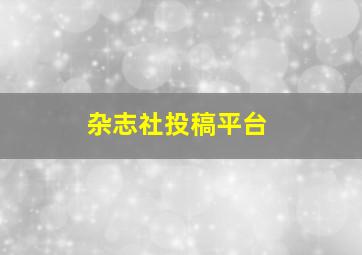 杂志社投稿平台